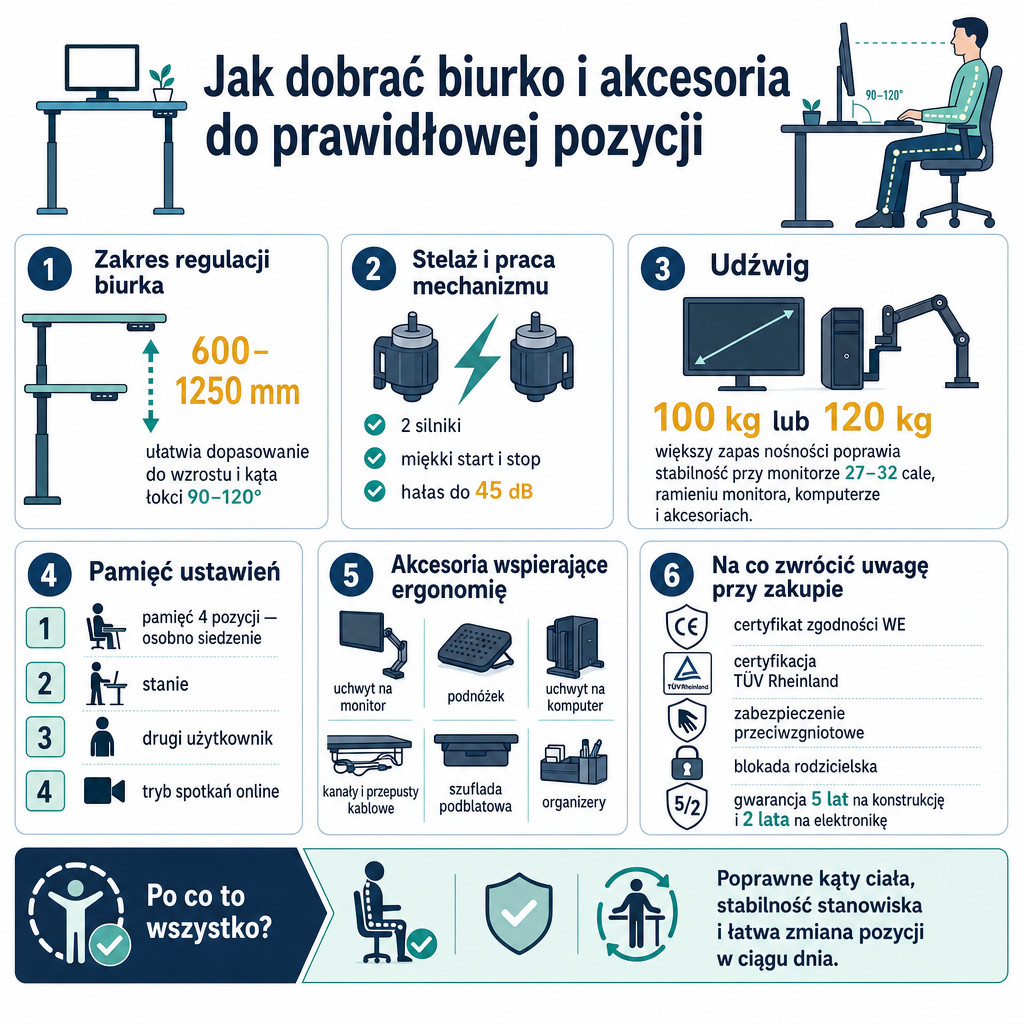 Jak dobrać biurko i akcesoria do prawidłowej pozycji

90–120°

1 Zakres regulacji biurka

600–1250 mm

ułatwia dopasowanie do wzrostu i kąta łokci 90–120°

2 Stelaż i praca mechanizmu

2 silniki
miękki start i stop
hałas do 45 dB

3 Udźwig

100 kg lub 120 kg

większy zapas nośności poprawia stabilność przy monitorze 27–32 cale, ramieniu monitora, komputerze i akcesoriach.

4 Pamięć ustawień

1 pamięć 4 pozycji — osobno siedzenie
2 stanie
3 drugi użytkownik
4 tryb spotkań online

5 Akcesoria wspierające ergonomię

uchwyt na monitor
podnóżek
uchwyt na komputer
kanały i przepusty kablowe
szuflada podblatowa
organizery

6 Na co zwrócić uwagę przy zakupie

CE certyfikat zgodności WE
TÜV Rheinland certyfikacja TÜV Rheinland
zabezpieczenie przeciwzgniotowe
blokada rodzicielska
5/2 gwarancja 5 lat na konstrukcję i 2 lata na elektronikę

Po co to wszystko?

Poprawne kąty ciała, stabilność stanowiska i łatwa zmiana pozycji w ciągu dnia.